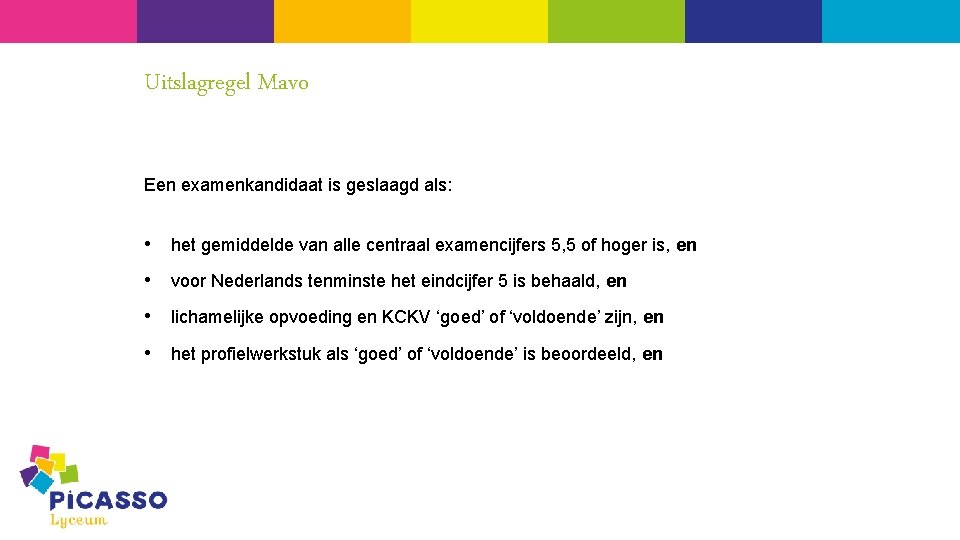 Uitslagregel Mavo

Een examenkandidaat is geslaagd als:

• het gemiddelde van alle centraal examencijfers 5,5 of hoger is, en

• voor Nederlands tenminste het eindcijfer 5 is behaald, en

• lichamelijke opvoeding en KCKV ‘goed’ of ‘voldoende’ zijn, en

• het profielwerkstuk als ‘goed’ of ‘voldoende’ is beoordeeld, en

PiCASSO
Lyceum